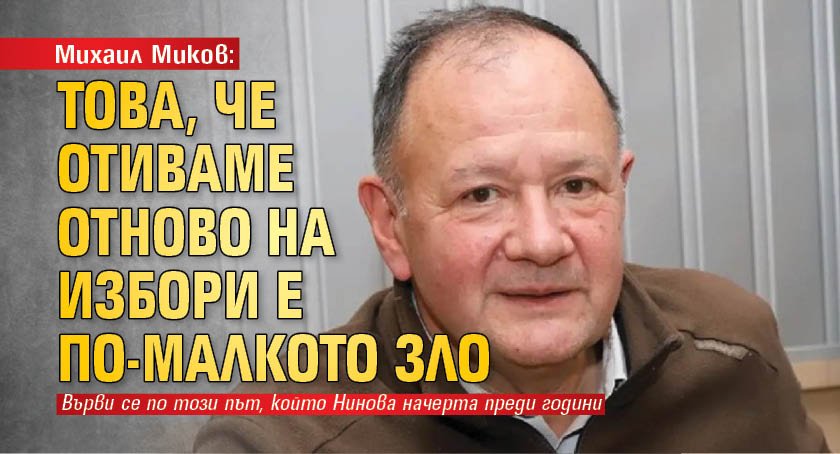 Михаил Миков:

ТОВА, ЧЕ ОТИВАМЕ ОТНОВО НА ИЗБОРИ Е ПО-МАЛКОТО ЗЛО

Върви се по този път, който Нинова начерта преди години